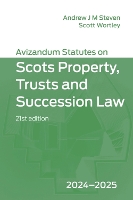 Andrew J M Steven
Scott Wortley

Avizandum Statutes on
Scots Property, Trusts and Succession Law

21st edition

2024–2025